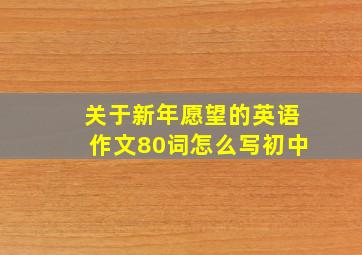 关于新年愿望的英语作文80词怎么写初中